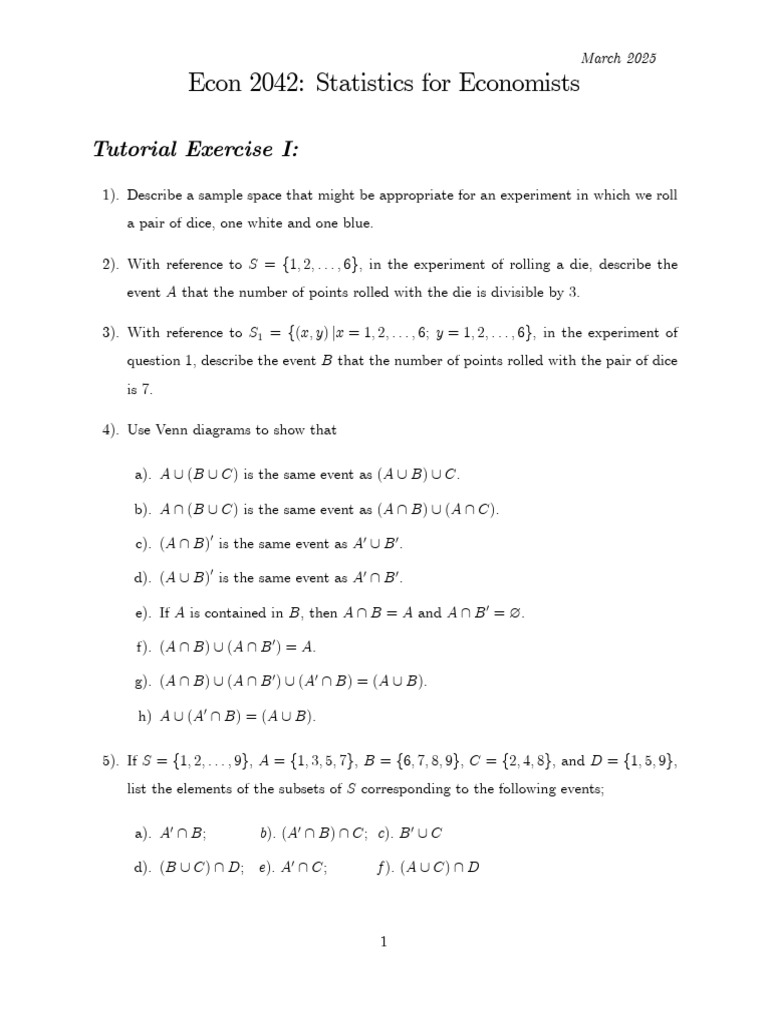 March 2025

Econ 2042: Statistics for Economists

Tutorial Exercise I:

1). Describe a sample space that might be appropriate for an experiment in which we roll a pair of dice, one white and one blue.

2). With reference to $S = \{1, 2, \ldots, 6\}$, in the experiment of rolling a die, describe the event $A$ that the number of points rolled with the die is divisible by 3.

3). With reference to $S_1 = \{(x, y) \,|x = 1, 2, \ldots, 6;\ y = 1, 2, \ldots, 6\}$, in the experiment of question 1, describe the event $B$ that the number of points rolled with the pair of dice is 7.

4). Use Venn diagrams to show that

a). $A \cup (B \cup C)$ is the same event as $(A \cup B) \cup C$.

b). $A \cap (B \cup C)$ is the same event as $(A \cap B) \cup (A \cap C)$.

c). $(A \cap B)'$ is the same event as $A' \cup B'$.

d). $(A \cup B)'$ is the same event as $A' \cap B'$.

e). If $A$ is contained in $B$, then $A \cap B = A$ and $A \cap B' = \varnothing$.

f). $(A \cap B) \cup (A \cap B') = A$.

g). $(A \cap B) \cup (A \cap B') \cup (A' \cap B) = (A \cup B)$.

h) $A \cup (A' \cap B) = (A \cup B)$.

5). If $S = \{1, 2, \ldots, 9\}$, $A = \{1, 3, 5, 7\}$, $B = \{6, 7, 8, 9\}$, $C = \{2, 4, 8\}$, and $D = \{1, 5, 9\}$, list the elements of the subsets of $S$ corresponding to the following events;

a). $A' \cap B$; b). $(A' \cap B) \cap C$; c). $B' \cup C$

d). $(B \cup C) \cap D$; e). $A' \cap C$; f). $(A \cup C) \cap D$

1